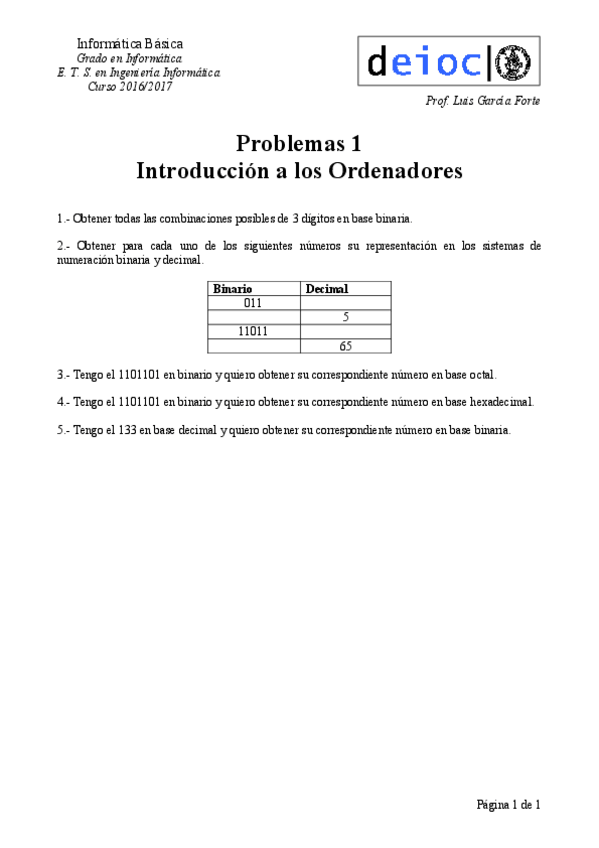 Informática Básica
Grado en Informática
E. T. S. en Ingeniería Informática
Curso 2016/2017

deioc

Prof. Luis García Forte

Problemas 1
Introducción a los Ordenadores

1.- Obtener todas las combinaciones posibles de 3 dígitos en base binaria.

2.- Obtener para cada uno de los siguientes números su representación en los sistemas de numeración binaria y decimal.

| Binario | Decimal |
|---|---|
| 011 | |
| | 5 |
| 11011 | |
| | 65 |

3.- Tengo el 1101101 en binario y quiero obtener su correspondiente número en base octal.

4.- Tengo el 1101101 en binario y quiero obtener su correspondiente número en base hexadecimal.

5.- Tengo el 133 en base decimal y quiero obtener su correspondiente número en base binaria.

Página 1 de 1